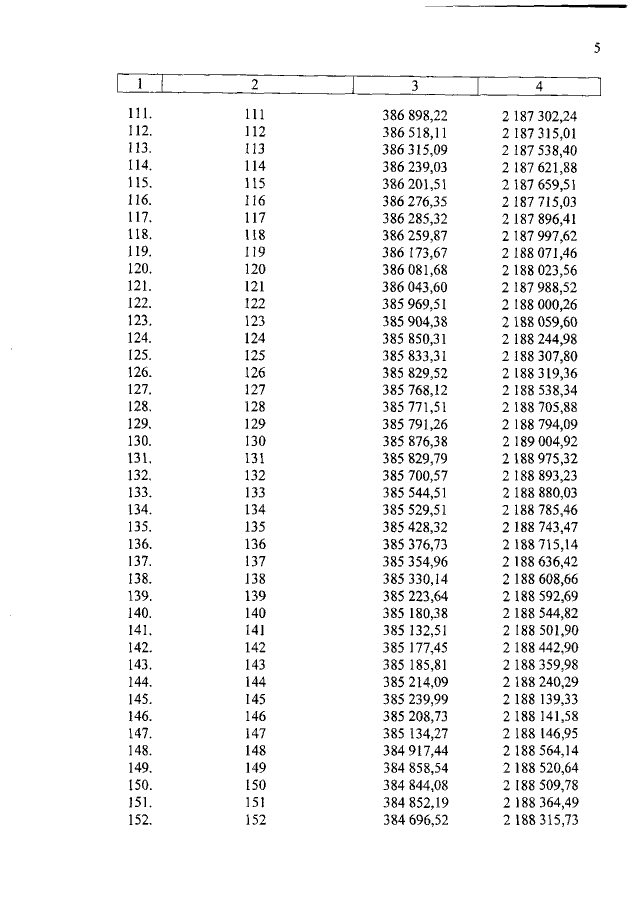 5

| 1 | 2 | 3 | 4 |
|---|---|---|---|
| 111. | 111 | 386 898,22 | 2 187 302,24 |
| 112. | 112 | 386 518,11 | 2 187 315,01 |
| 113. | 113 | 386 315,09 | 2 187 538,40 |
| 114. | 114 | 386 239,03 | 2 187 621,88 |
| 115. | 115 | 386 201,51 | 2 187 659,51 |
| 116. | 116 | 386 276,35 | 2 187 715,03 |
| 117. | 117 | 386 285,32 | 2 187 896,41 |
| 118. | 118 | 386 259,87 | 2 187 997,62 |
| 119. | 119 | 386 173,67 | 2 188 071,46 |
| 120. | 120 | 386 081,68 | 2 188 023,56 |
| 121. | 121 | 386 043,60 | 2 187 988,52 |
| 122. | 122 | 385 969,51 | 2 188 000,26 |
| 123. | 123 | 385 904,38 | 2 188 059,60 |
| 124. | 124 | 385 850,31 | 2 188 244,98 |
| 125. | 125 | 385 833,31 | 2 188 307,80 |
| 126. | 126 | 385 829,52 | 2 188 319,36 |
| 127. | 127 | 385 768,12 | 2 188 538,34 |
| 128. | 128 | 385 771,51 | 2 188 705,88 |
| 129. | 129 | 385 791,26 | 2 188 794,09 |
| 130. | 130 | 385 876,38 | 2 189 004,92 |
| 131. | 131 | 385 829,79 | 2 188 975,32 |
| 132. | 132 | 385 700,57 | 2 188 893,23 |
| 133. | 133 | 385 544,51 | 2 188 880,03 |
| 134. | 134 | 385 529,51 | 2 188 785,46 |
| 135. | 135 | 385 428,32 | 2 188 743,47 |
| 136. | 136 | 385 376,73 | 2 188 715,14 |
| 137. | 137 | 385 354,96 | 2 188 636,42 |
| 138. | 138 | 385 330,14 | 2 188 608,66 |
| 139. | 139 | 385 223,64 | 2 188 592,69 |
| 140. | 140 | 385 180,38 | 2 188 544,82 |
| 141. | 141 | 385 132,51 | 2 188 501,90 |
| 142. | 142 | 385 177,45 | 2 188 442,90 |
| 143. | 143 | 385 185,81 | 2 188 359,98 |
| 144. | 144 | 385 214,09 | 2 188 240,29 |
| 145. | 145 | 385 239,99 | 2 188 139,33 |
| 146. | 146 | 385 208,73 | 2 188 141,58 |
| 147. | 147 | 385 134,27 | 2 188 146,95 |
| 148. | 148 | 384 917,44 | 2 188 564,14 |
| 149. | 149 | 384 858,54 | 2 188 520,64 |
| 150. | 150 | 384 844,08 | 2 188 509,78 |
| 151. | 151 | 384 852,19 | 2 188 364,49 |
| 152. | 152 | 384 696,52 | 2 188 315,73 |